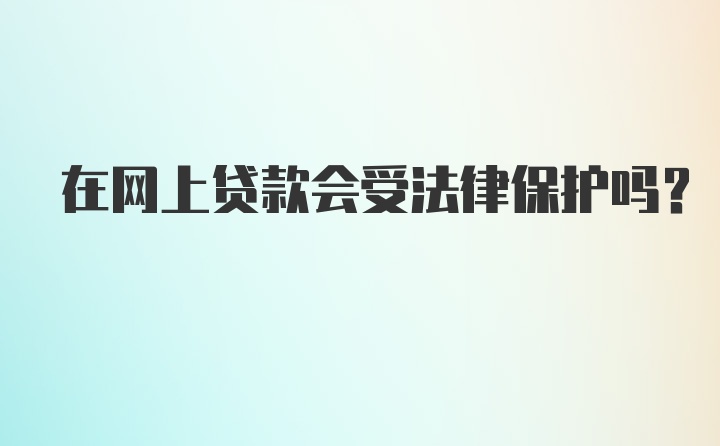 在网上贷款会受法律保护吗？